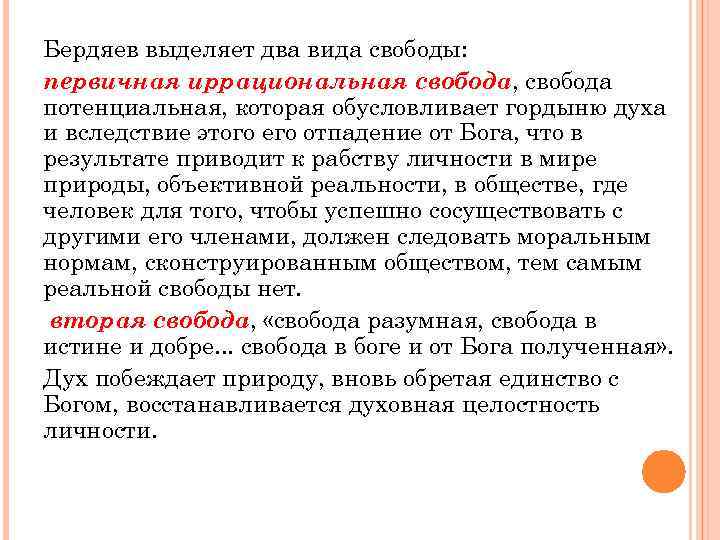 Бердяев выделяет два вида свободы:

первичная иррациональная свобода, свобода потенциальная, которая обусловливает гордыню духа и вследствие этого его отпадение от Бога, что в результате приводит к рабству личности в мире природы, объективной реальности, в обществе, где человек для того, чтобы успешно сосуществовать с другими его членами, должен следовать моральным нормам, сконструированным обществом, тем самым реальной свободы нет.

вторая свобода, «свобода разумная, свобода в истине и добре... свобода в боге и от Бога полученная».

Дух побеждает природу, вновь обретая единство с Богом, восстанавливается духовная целостность личности.